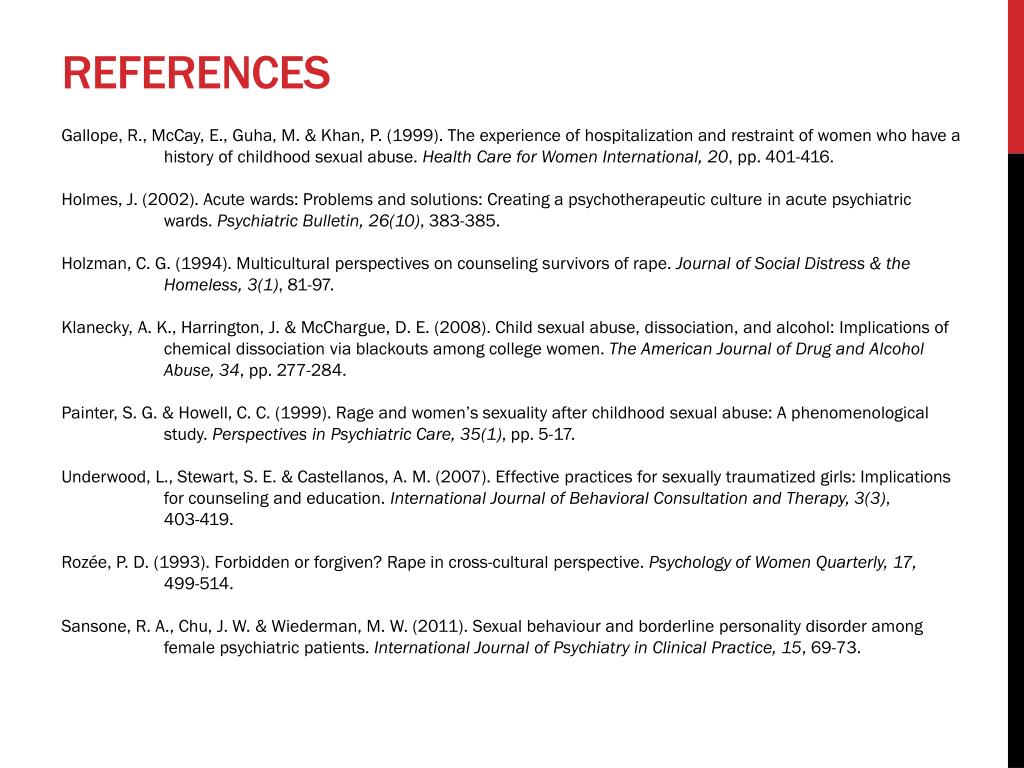 REFERENCES

Gallope, R., McCay, E., Guha, M. & Khan, P. (1999). The experience of hospitalization and restraint of women who have a history of childhood sexual abuse. Health Care for Women International, 20, pp. 401-416.

Holmes, J. (2002). Acute wards: Problems and solutions: Creating a psychotherapeutic culture in acute psychiatric wards. Psychiatric Bulletin, 26(10), 383-385.

Holzman, C. G. (1994). Multicultural perspectives on counseling survivors of rape. Journal of Social Distress & the Homeless, 3(1), 81-97.

Klanecky, A. K., Harrington, J. & McChargue, D. E. (2008). Child sexual abuse, dissociation, and alcohol: Implications of chemical dissociation via blackouts among college women. The American Journal of Drug and Alcohol Abuse, 34, pp. 277-284.

Painter, S. G. & Howell, C. C. (1999). Rage and women's sexuality after childhood sexual abuse: A phenomenological study. Perspectives in Psychiatric Care, 35(1), pp. 5-17.

Underwood, L., Stewart, S. E. & Castellanos, A. M. (2007). Effective practices for sexually traumatized girls: Implications for counseling and education. International Journal of Behavioral Consultation and Therapy, 3(3), 403-419.

Rozée, P. D. (1993). Forbidden or forgiven? Rape in cross-cultural perspective. Psychology of Women Quarterly, 17, 499-514.

Sansone, R. A., Chu, J. W. & Wiederman, M. W. (2011). Sexual behaviour and borderline personality disorder among female psychiatric patients. International Journal of Psychiatry in Clinical Practice, 15, 69-73.